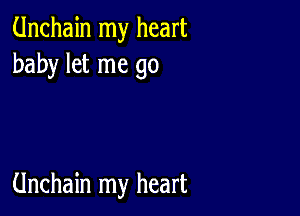 Unchain my heart
baby let me go

Unchain my heart